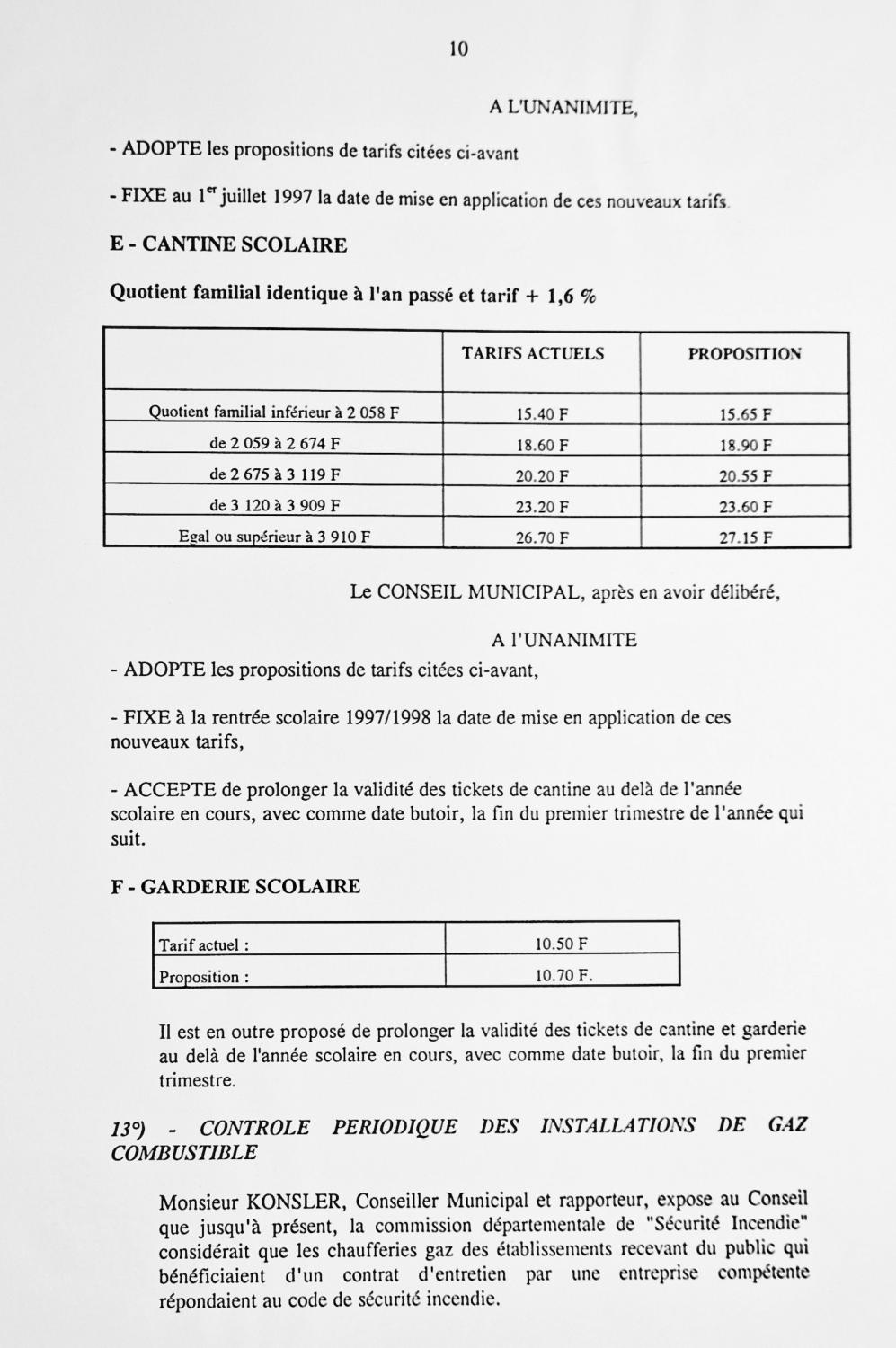 10

A L'UNANIMITE,

- ADOPTE les propositions de tarifs citées ci-avant

- FIXE au 1$^{er}$ juillet 1997 la date de mise en application de ces nouveaux tarifs.

E - CANTINE SCOLAIRE

Quotient familial identique à l'an passé et tarif + 1,6 %

| | TARIFS ACTUELS | PROPOSITION |
|---|---|---|
| Quotient familial inférieur à 2 058 F | 15.40 F | 15.65 F |
| de 2 059 à 2 674 F | 18.60 F | 18.90 F |
| de 2 675 à 3 119 F | 20.20 F | 20.55 F |
| de 3 120 à 3 909 F | 23.20 F | 23.60 F |
| Egal ou supérieur à 3 910 F | 26.70 F | 27.15 F |

Le CONSEIL MUNICIPAL, après en avoir délibéré,

A l'UNANIMITE

- ADOPTE les propositions de tarifs citées ci-avant,

- FIXE à la rentrée scolaire 1997/1998 la date de mise en application de ces nouveaux tarifs,

- ACCEPTE de prolonger la validité des tickets de cantine au delà de l'année scolaire en cours, avec comme date butoir, la fin du premier trimestre de l'année qui suit.

F - GARDERIE SCOLAIRE

| Tarif actuel : | 10.50 F |
|---|---|
| Proposition : | 10.70 F. |

Il est en outre proposé de prolonger la validité des tickets de cantine et garderie au delà de l'année scolaire en cours, avec comme date butoir, la fin du premier trimestre.

13°) - CONTROLE PERIODIQUE DES INSTALLATIONS DE GAZ COMBUSTIBLE

Monsieur KONSLER, Conseiller Municipal et rapporteur, expose au Conseil que jusqu'à présent, la commission départementale de "Sécurité Incendie" considérait que les chaufferies gaz des établissements recevant du public qui bénéficiaient d'un contrat d'entretien par une entreprise compétente répondaient au code de sécurité incendie.